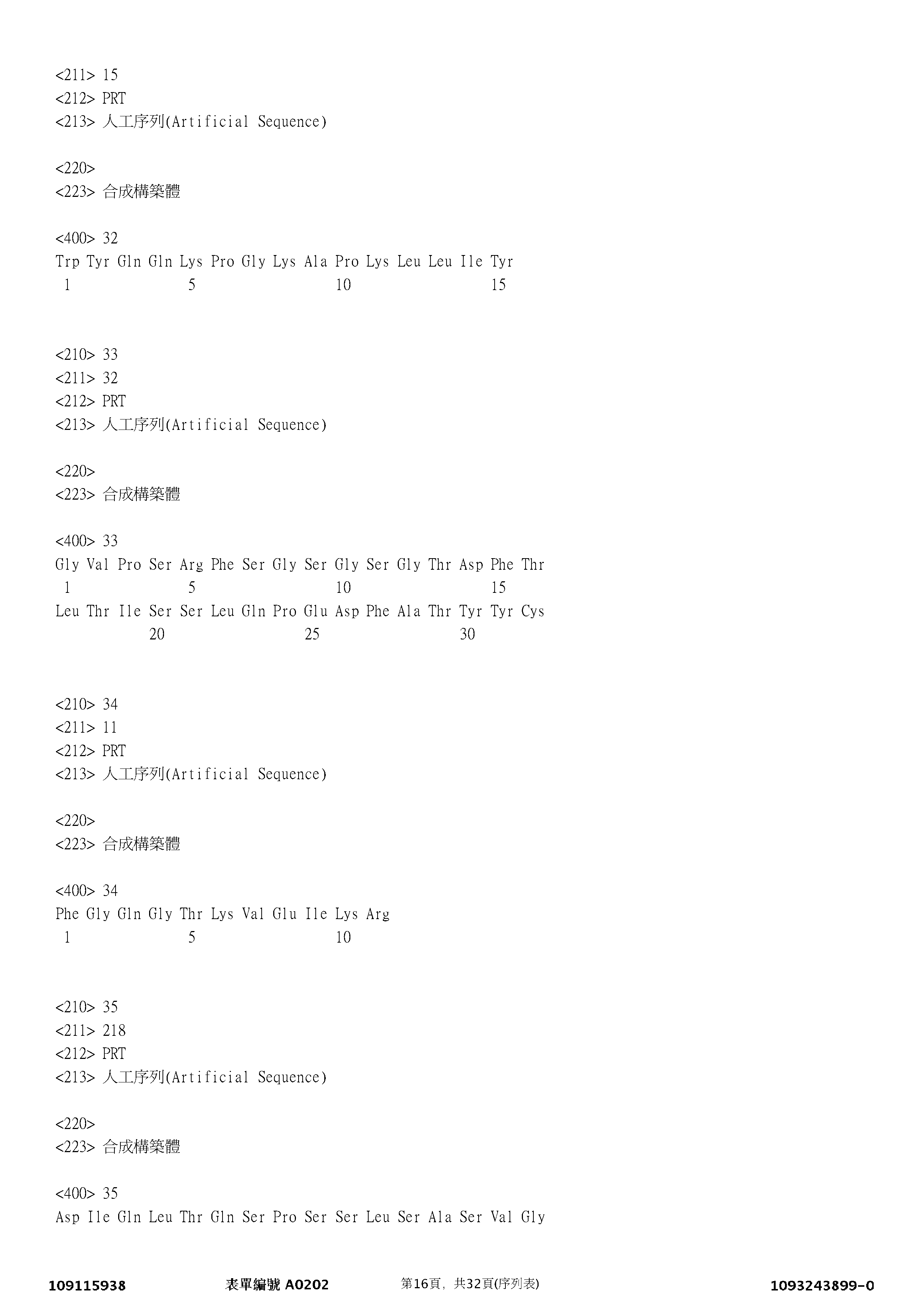 <211> 15
<212> PRT
<213> 人工序列(Artificial Sequence)

<220>
<223> 合成構築體

<400> 32
Trp Tyr Gln Gln Lys Pro Gly Lys Ala Pro Lys Leu Leu Ile Tyr
1 5 10 15

<210> 33
<211> 32
<212> PRT
<213> 人工序列(Artificial Sequence)

<220>
<223> 合成構築體

<400> 33
Gly Val Pro Ser Arg Phe Ser Gly Ser Gly Ser Gly Thr Asp Phe Thr
1 5 10 15
Leu Thr Ile Ser Ser Leu Gln Pro Glu Asp Phe Ala Thr Tyr Tyr Cys
20 25 30

<210> 34
<211> 11
<212> PRT
<213> 人工序列(Artificial Sequence)

<220>
<223> 合成構築體

<400> 34
Phe Gly Gln Gly Thr Lys Val Glu Ile Lys Arg
1 5 10

<210> 35
<211> 218
<212> PRT
<213> 人工序列(Artificial Sequence)

<220>
<223> 合成構築體

<400> 35
Asp Ile Gln Leu Thr Gln Ser Pro Ser Ser Leu Ser Ala Ser Val Gly

109115938 表單編號 A0202 第16頁, 共32頁(序列表) 1093243899-0